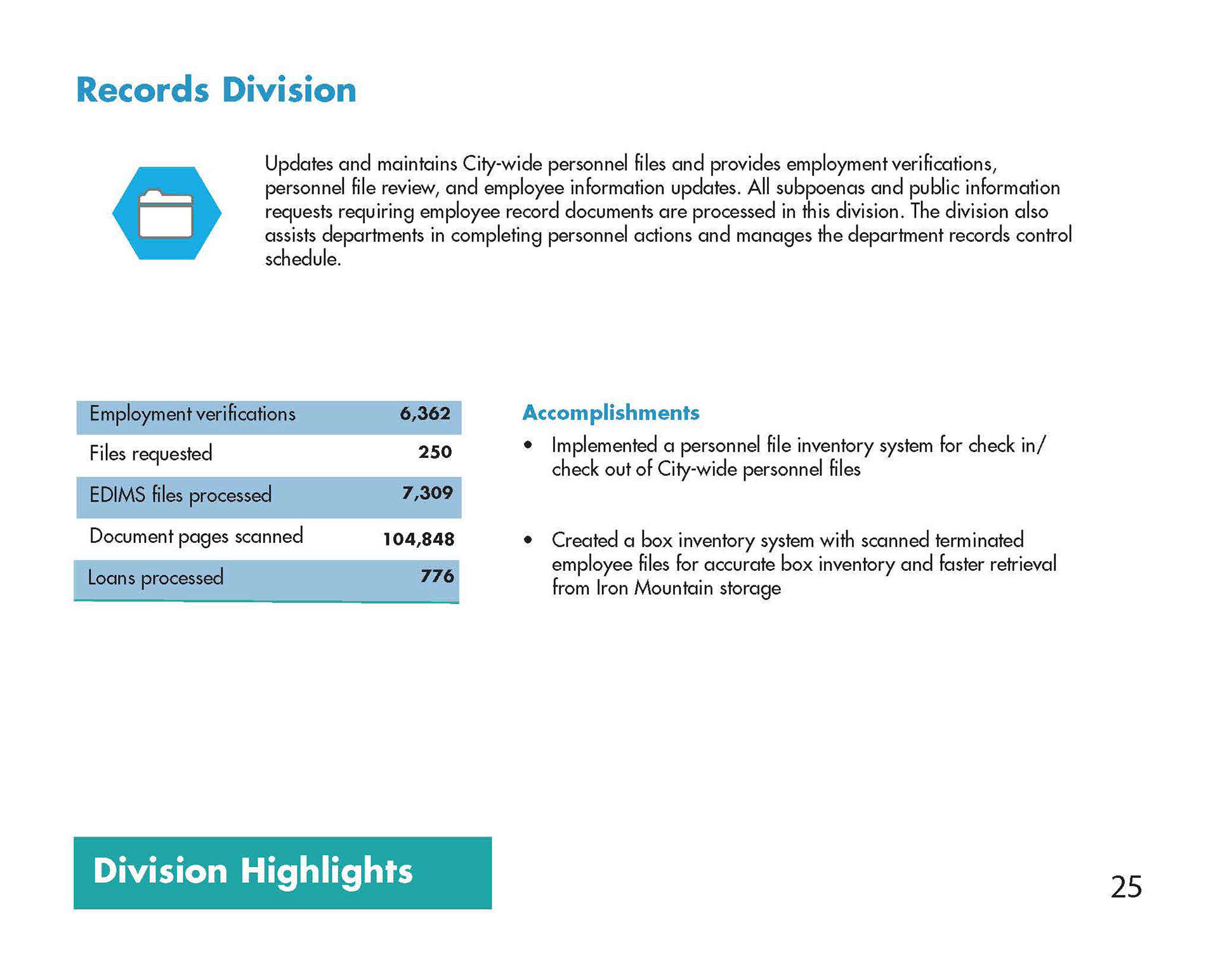 Records Division

Updates and maintains City-wide personnel files and provides employment verifications, personnel file review, and employee information updates. All subpoenas and public information requests requiring employee record documents are processed in this division. The division also assists departments in completing personnel actions and manages the department records control schedule.

| Employment verifications | 6,362 |
|---|---|
| Files requested | 250 |
| EDIMS files processed | 7,309 |
| Document pages scanned | 104,848 |
| Loans processed | 776 |

Accomplishments

• Implemented a personnel file inventory system for check in/ check out of City-wide personnel files

• Created a box inventory system with scanned terminated employee files for accurate box inventory and faster retrieval from Iron Mountain storage

Division Highlights

25